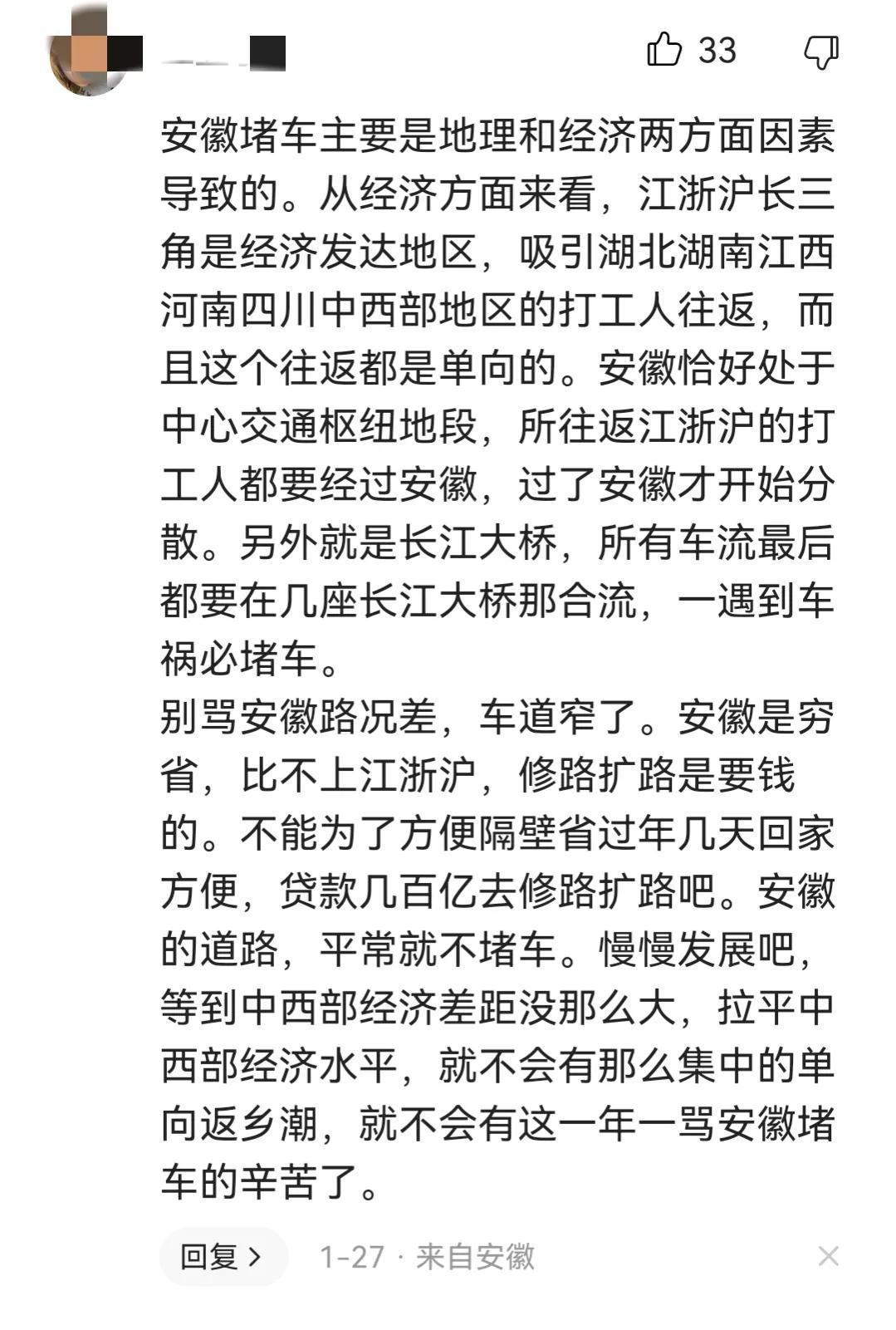 33

安徽堵车主要是地理和经济两方面因素导致的。从经济方面来看，江浙沪长三角是经济发达地区，吸引湖北湖南江西河南四川中西部地区的打工人往返，而且这个往返都是单向的。安徽恰好处于中心交通枢纽地段，所往返江浙沪的打工人都要经过安徽，过了安徽才开始分散。另外就是长江大桥，所有车流最后都要在几座长江大桥那合流，一遇到车祸必堵车。
别骂安徽路况差，车道窄了。安徽是穷省，比不上江浙沪，修路扩路是要钱的。不能为了方便隔壁省过年几天回家方便，贷款几百亿去修路扩路吧。安徽的道路，平常就不堵车。慢慢发展吧，等到中西部经济差距没那么大，拉平中西部经济水平，就不会有那么集中的单向返乡潮，就不会有这一年一骂安徽堵车的辛苦了。

回复 >
1-27 · 来自安徽